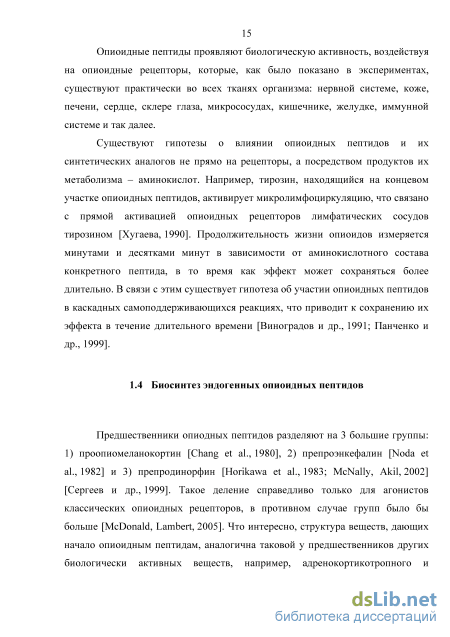 15

Опиоидные пептиды проявляют биологическую активность, воздействуя на опиоидные рецепторы, которые, как было показано в экспериментах, существуют практически во всех тканях организма: нервной системе, коже, печени, сердце, склере глаза, микрососудах, кишечнике, желудке, иммунной системе и так далее.

Существуют гипотезы о влиянии опиоидных пептидов и их синтетических аналогов не прямо на рецепторы, а посредством продуктов их метаболизма – аминокислот. Например, тирозин, находящийся на концевом участке опиоидных пептидов, активирует микролимфоциркуляцию, что связано с прямой активацией опиоидных рецепторов лимфатических сосудов тирозином [Хугаева, 1990]. Продолжительность жизни опиоидов измеряется минутами и десятками минут в зависимости от аминокислотного состава конкретного пептида, в то время как эффект может сохраняться более длительно. В связи с этим существует гипотеза об участии опиоидных пептидов в каскадных самоподдерживающихся реакциях, что приводит к сохранению их эффекта в течение длительного времени [Виноградов и др., 1991; Панченко и др., 1999].

1.4 Биосинтез эндогенных опиоидных пептидов

Предшественники опиодных пептидов разделяют на 3 большие группы: 1) проопиомеланокортин [Chang et al., 1980], 2) препроэнкефалин [Noda et al., 1982] и 3) препродинорфин [Horikawa et al., 1983; McNally, Akil, 2002] [Сергеев и др., 1999]. Такое деление справедливо только для агонистов классических опиоидных рецепторов, в противном случае групп было бы больше [McDonald, Lambert, 2005]. Что интересно, структура веществ, дающих начало опиоидным пептидам, аналогична таковой у предшественников других биологически активных веществ, например, адренокортикотропного и

dsLib.net
библиотека диссертаций